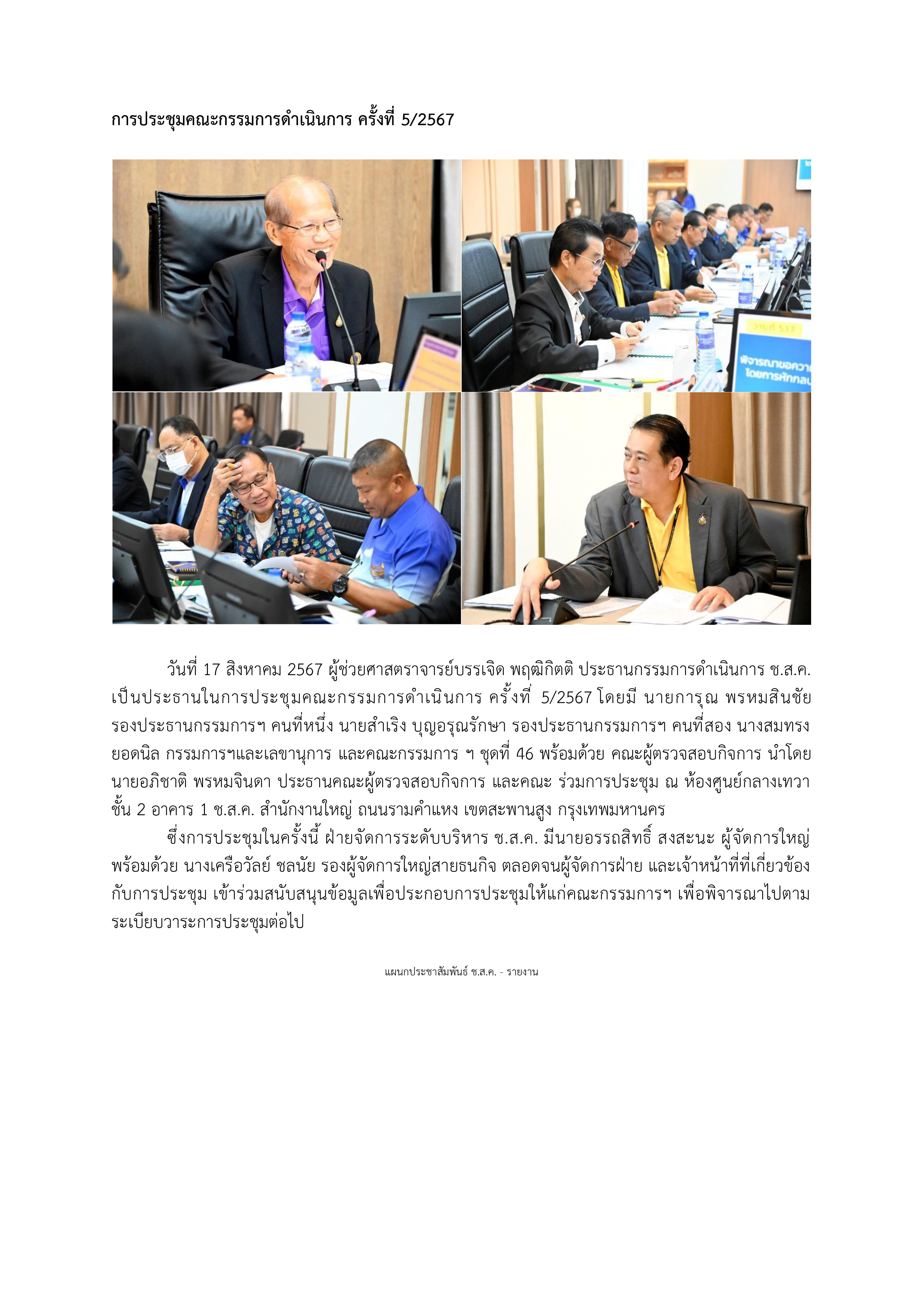 การประชุมคณะกรรมการดำเนินการ ครั้งที่ 5/2567

วาระที่ 5.17

พิจารณาขอควา
โดยการหักกลบ

วันที่ 17 สิงหาคม 2567 ผู้ช่วยศาสตราจารย์บรรเจิด พฤฒิกิตติ ประธานกรรมการดำเนินการ ช.ส.ค. เป็นประธานในการประชุมคณะกรรมการดำเนินการ ครั้งที่ 5/2567 โดยมี นายการุณ พรหมสินชัย รองประธานกรรมการฯ คนที่หนึ่ง นายสำเริง บุญอรุณรักษา รองประธานกรรมการฯ คนที่สอง นางสมทรง ยอดนิล กรรมการฯและเลขานุการ และคณะกรรมการ ฯ ชุดที่ 46 พร้อมด้วย คณะผู้ตรวจสอบกิจการ นำโดย นายอภิชาติ พรหมจินดา ประธานคณะผู้ตรวจสอบกิจการ และคณะ ร่วมการประชุม ณ ห้องศูนย์กลางเทวา ชั้น 2 อาคาร 1 ช.ส.ค. สำนักงานใหญ่ ถนนรามคำแหง เขตสะพานสูง กรุงเทพมหานคร

ซึ่งการประชุมในครั้งนี้ ฝ่ายจัดการระดับบริหาร ช.ส.ค. มีนายอรรถสิทธิ์ สงสะนะ ผู้จัดการใหญ่ พร้อมด้วย นางเครือวัลย์ ชลนัย รองผู้จัดการใหญ่สายธนกิจ ตลอดจนผู้จัดการฝ่าย และเจ้าหน้าที่ที่เกี่ยวข้องกับการประชุม เข้าร่วมสนับสนุนข้อมูลเพื่อประกอบการประชุมให้แก่คณะกรรมการฯ เพื่อพิจารณาไปตามระเบียบวาระการประชุมต่อไป

แผนกประชาสัมพันธ์ ช.ส.ค. - รายงาน